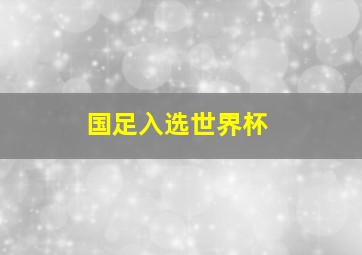 国足入选世界杯